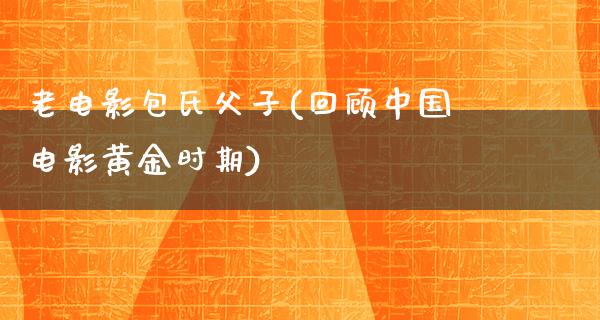 老电影包氏父子(回顾中国电影黄金时期)